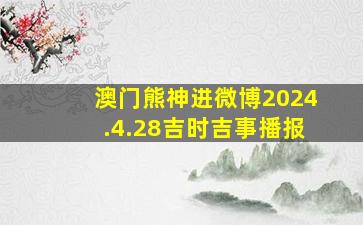 澳门熊神进微博2024.4.28吉时吉事播报